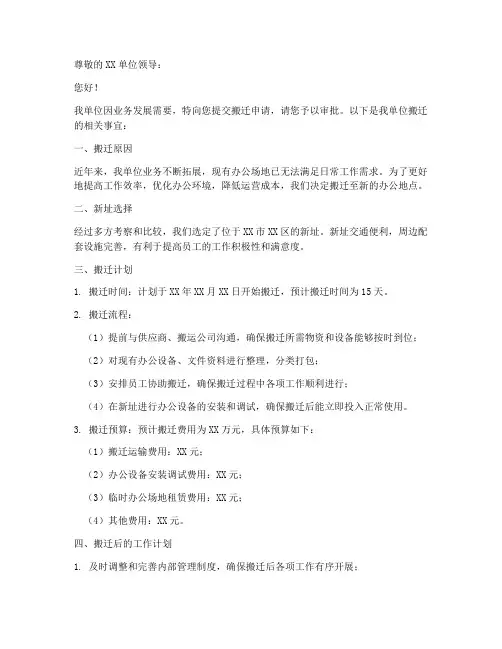 尊敬的XX单位领导：

您好！

我单位因业务发展需要，特向您提交搬迁申请，请您予以审批。以下是我单位搬迁的相关事宜：

一、搬迁原因

近年来，我单位业务不断拓展，现有办公场地已无法满足日常工作需求。为了更好地提高工作效率，优化办公环境，降低运营成本，我们决定搬迁至新的办公地点。

二、新址选择

经过多方考察和比较，我们选定了位于XX市XX区的新址。新址交通便利，周边配套设施完善，有利于提高员工的工作积极性和满意度。

三、搬迁计划

1. 搬迁时间：计划于XX年XX月XX日开始搬迁，预计搬迁时间为15天。

2. 搬迁流程：

（1）提前与供应商、搬运公司沟通，确保搬迁所需物资和设备能够按时到位；

（2）对现有办公设备、文件资料进行整理，分类打包；

（3）安排员工协助搬迁，确保搬迁过程中各项工作顺利进行；

（4）在新址进行办公设备的安装和调试，确保搬迁后能立即投入正常使用。

3. 搬迁预算：预计搬迁费用为XX万元，具体预算如下：

（1）搬迁运输费用：XX元；

（2）办公设备安装调试费用：XX元；

（3）临时办公场地租赁费用：XX元；

（4）其他费用：XX元。

四、搬迁后的工作计划

1. 及时调整和完善内部管理制度，确保搬迁后各项工作有序开展；